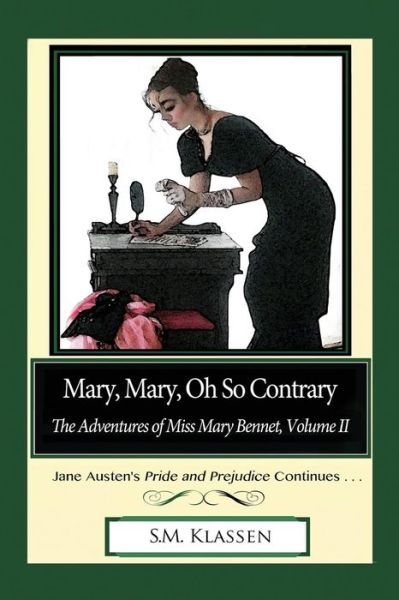 Mary, Mary, Oh So Contrary

The Adventures of Miss Mary Bennet, Volume II

Jane Austen's Pride and Prejudice Continues . . .

S.M. Klassen